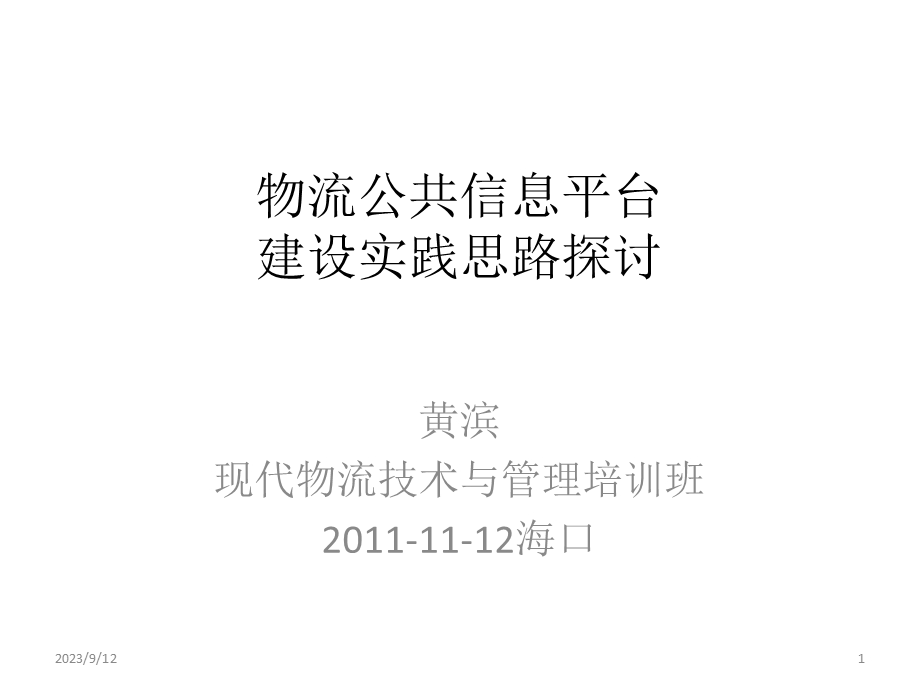 物流公共信息平台
建设实践思路探讨

黄滨
现代物流技术与管理培训班
2011-11-12海口

2023/9/12

1